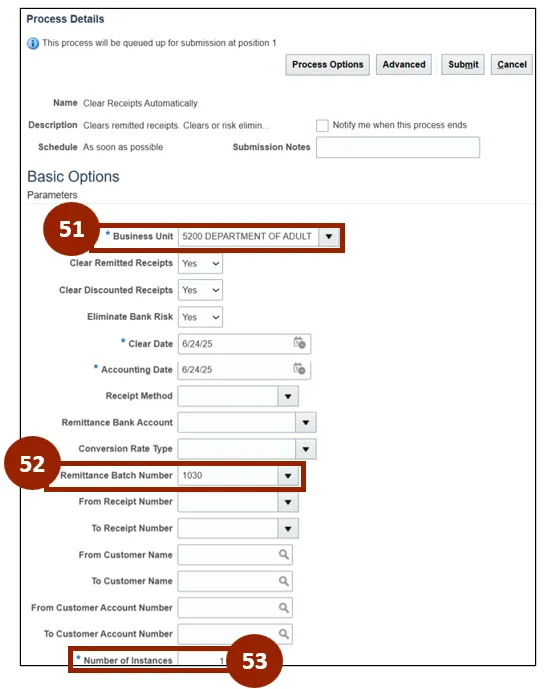 Process Details

This process will be queued up for submission at position 1

Process Options Advanced Submit Cancel

Name Clear Receipts Automatically

Description Clears remitted receipts. Clears or risk elimin...

Notify me when this process ends

Schedule As soon as possible

Submission Notes

Basic Options

Parameters

51

* Business Unit 5200 DEPARTMENT OF ADULT

Clear Remitted Receipts Yes

Clear Discounted Receipts Yes

Eliminate Bank Risk Yes

* Clear Date 6/24/25

* Accounting Date 6/24/25

Receipt Method

Remittance Bank Account

Conversion Rate Type

52

Remittance Batch Number 1030

From Receipt Number

To Receipt Number

From Customer Name

To Customer Name

From Customer Account Number

To Customer Account Number

* Number of Instances 1

53